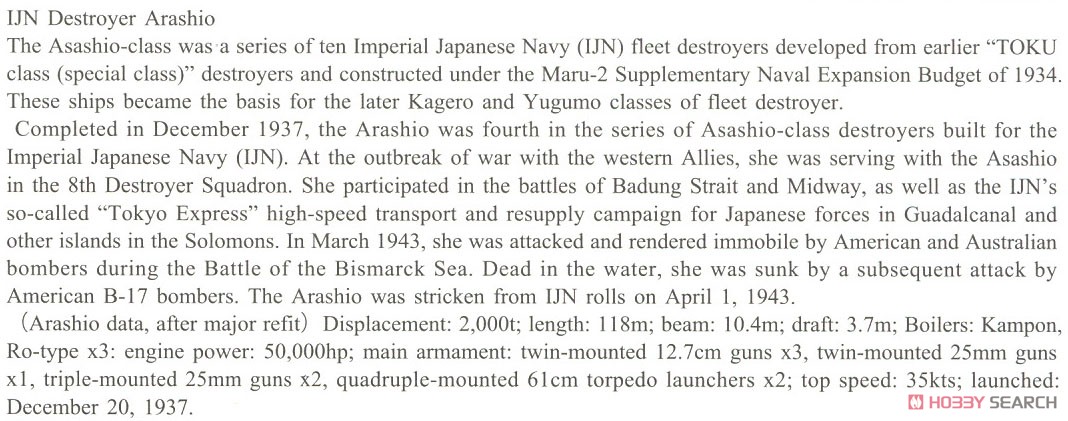 IJN Destroyer Arashio
The Asashio-class was a series of ten Imperial Japanese Navy (IJN) fleet destroyers developed from earlier "TOKU class (special class)" destroyers and constructed under the Maru-2 Supplementary Naval Expansion Budget of 1934. These ships became the basis for the later Kagero and Yugumo classes of fleet destroyer.

Completed in December 1937, the Arashio was fourth in the series of Asashio-class destroyers built for the Imperial Japanese Navy (IJN). At the outbreak of war with the western Allies, she was serving with the Asashio in the 8th Destroyer Squadron. She participated in the battles of Badung Strait and Midway, as well as the IJN's so-called "Tokyo Express" high-speed transport and resupply campaign for Japanese forces in Guadalcanal and other islands in the Solomons. In March 1943, she was attacked and rendered immobile by American and Australian bombers during the Battle of the Bismarck Sea. Dead in the water, she was sunk by a subsequent attack by American B-17 bombers. The Arashio was stricken from IJN rolls on April 1, 1943.

(Arashio data, after major refit) Displacement: 2,000t; length: 118m; beam: 10.4m; draft: 3.7m; Boilers: Kampon, Ro-type x3: engine power: 50,000hp; main armament: twin-mounted 12.7cm guns x3, twin-mounted 25mm guns x1, triple-mounted 25mm guns x2, quadruple-mounted 61cm torpedo launchers x2; top speed: 35kts; launched: December 20, 1937.

HOBBY SEARCH